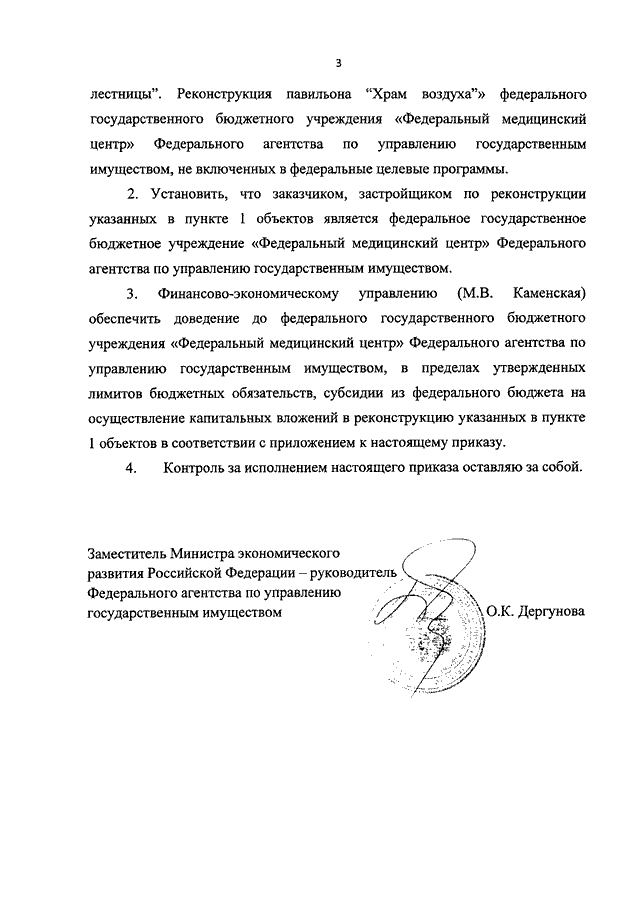 3

лестницы". Реконструкция павильона "Храм воздуха"» федерального государственного бюджетного учреждения «Федеральный медицинский центр» Федерального агентства по управлению государственным имуществом, не включенных в федеральные целевые программы.

2. Установить, что заказчиком, застройщиком по реконструкции указанных в пункте 1 объектов является федеральное государственное бюджетное учреждение «Федеральный медицинский центр» Федерального агентства по управлению государственным имуществом.

3. Финансово-экономическому управлению (М.В. Каменская) обеспечить доведение до федерального государственного бюджетного учреждения «Федеральный медицинский центр» Федерального агентства по управлению государственным имуществом, в пределах утвержденных лимитов бюджетных обязательств, субсидии из федерального бюджета на осуществление капитальных вложений в реконструкцию указанных в пункте 1 объектов в соответствии с приложением к настоящему приказу.

4. Контроль за исполнением настоящего приказа оставляю за собой.

Заместитель Министра экономического развития Российской Федерации – руководитель Федерального агентства по управлению государственным имуществом

О.К. Дергунова